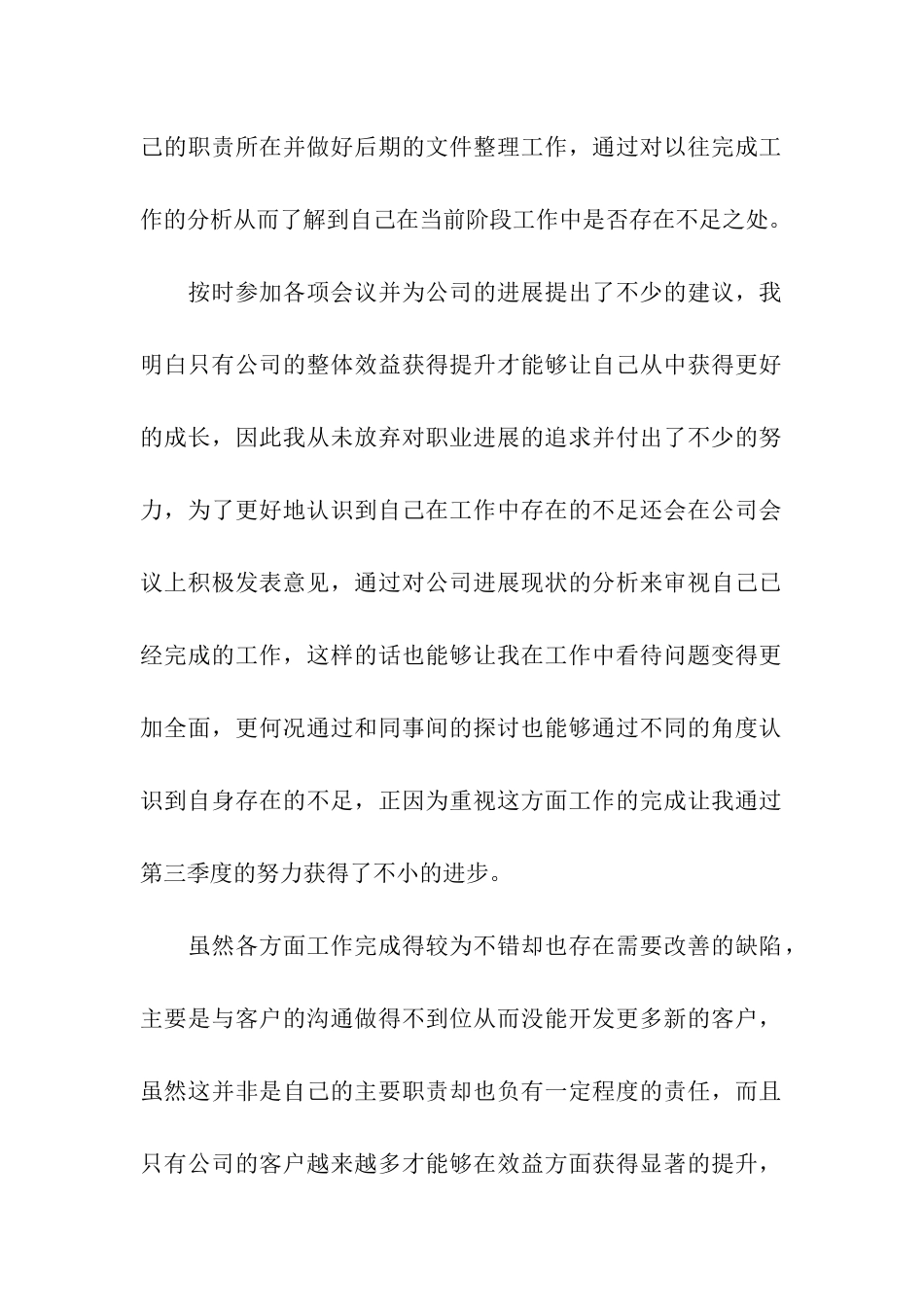 己的职责所在并做好后期的文件整理工作，通过对以往完成工作的分析从而了解到自己在当前阶段工作中是否存在不足之处。

按时参加各项会议并为公司的进展提出了不少的建议，我明白只有公司的整体效益获得提升才能够让自己从中获得更好的成长，因此我从未放弃对职业进展的追求并付出了不少的努力，为了更好地认识到自己在工作中存在的不足还会在公司会议上积极发表意见，通过对公司进展现状的分析来审视自己已经完成的工作，这样的话也能够让我在工作中看待问题变得更加全面，更何况通过和同事间的探讨也能够通过不同的角度认识到自身存在的不足，正因为重视这方面工作的完成让我通过第三季度的努力获得了不小的进步。

虽然各方面工作完成得较为不错却也存在需要改善的缺陷，主要是与客户的沟通做得不到位从而没能开发更多新的客户，虽然这并非是自己的主要职责却也负有一定程度的责任，而且只有公司的客户越来越多才能够在效益方面获得显著的提升，